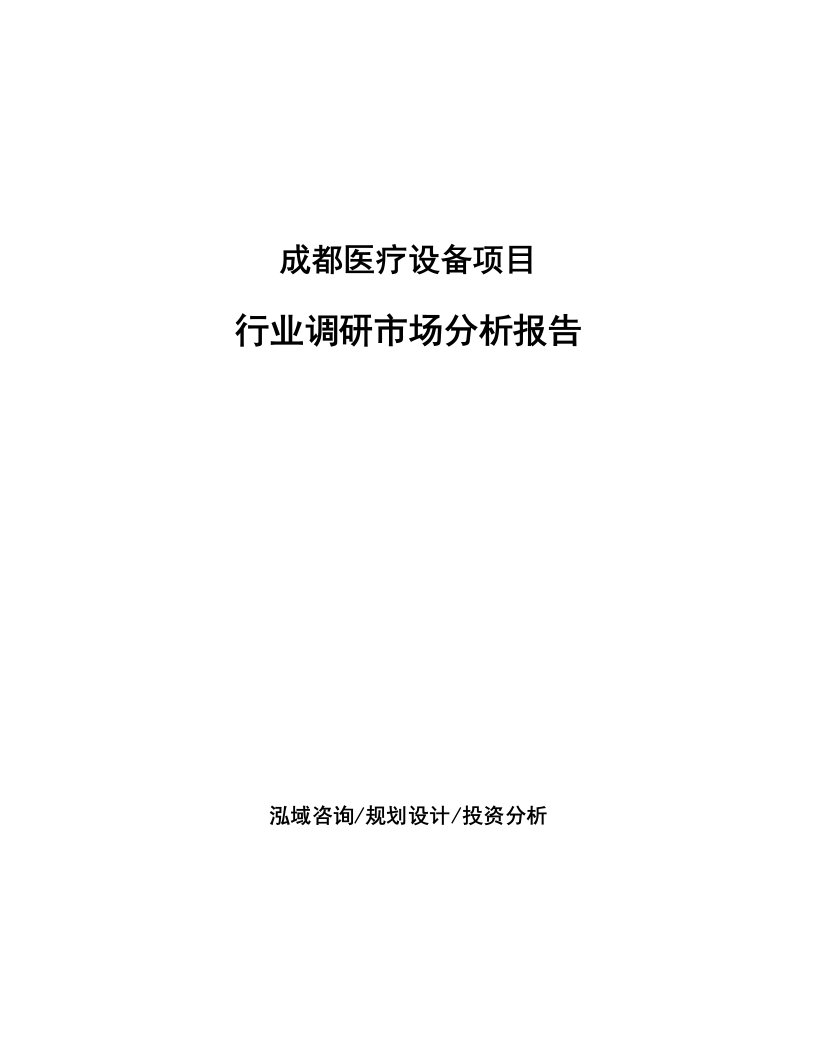 成都医疗设备项目

行业调研市场分析报告

泓域咨询/规划设计/投资分析